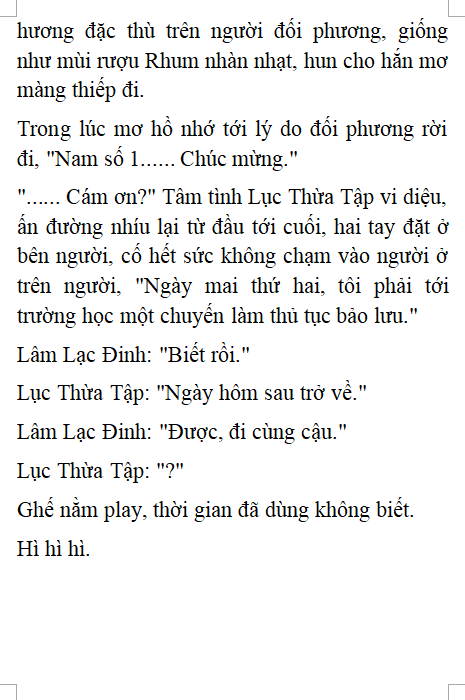 hương đặc thù trên người đối phương, giống như mùi rượu Rhum nhàn nhạt, hun cho hắn mơ màng thiếp đi.

Trong lúc mơ hồ nhớ tới lý do đối phương rời đi, "Nam số 1...... Chúc mừng."

"...... Cám ơn?" Tâm tình Lục Thừa Tập vi diệu, ấn đường nhíu lại từ đầu tới cuối, hai tay đặt ở bên người, cố hết sức không chạm vào người ở trên người, "Ngày mai thứ hai, tôi phải tới trường học một chuyến làm thủ tục bảo lưu."

Lâm Lạc Đinh: "Biết rồi."

Lục Thừa Tập: "Ngày hôm sau trở về."

Lâm Lạc Đinh: "Được, đi cùng cậu."

Lục Thừa Tập: "?"

Ghế nằm play, thời gian đã dùng không biết.

Hì hì hì.